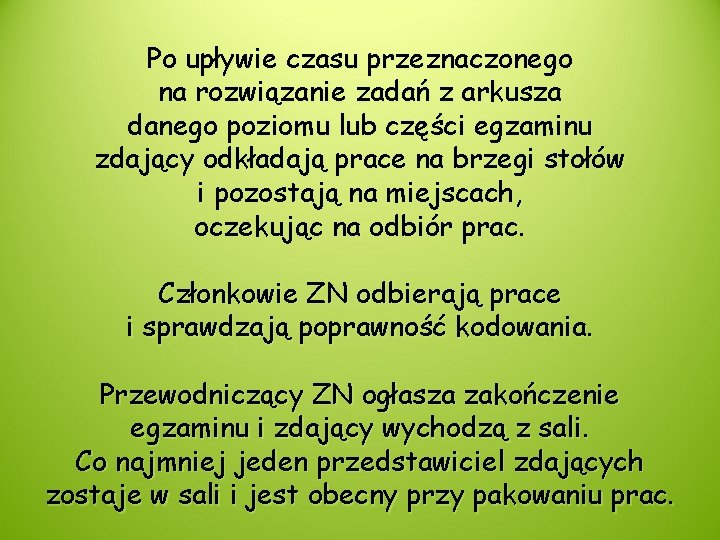 Po upływie czasu przeznaczonego na rozwiązanie zadań z arkusza danego poziomu lub części egzaminu zdający odkładają prace na brzegi stołów i pozostają na miejscach, oczekując na odbiór prac.

Członkowie ZN odbierają prace i sprawdzają poprawność kodowania.

Przewodniczący ZN ogłasza zakończenie egzaminu i zdający wychodzą z sali. Co najmniej jeden przedstawiciel zdających zostaje w sali i jest obecny przy pakowaniu prac.